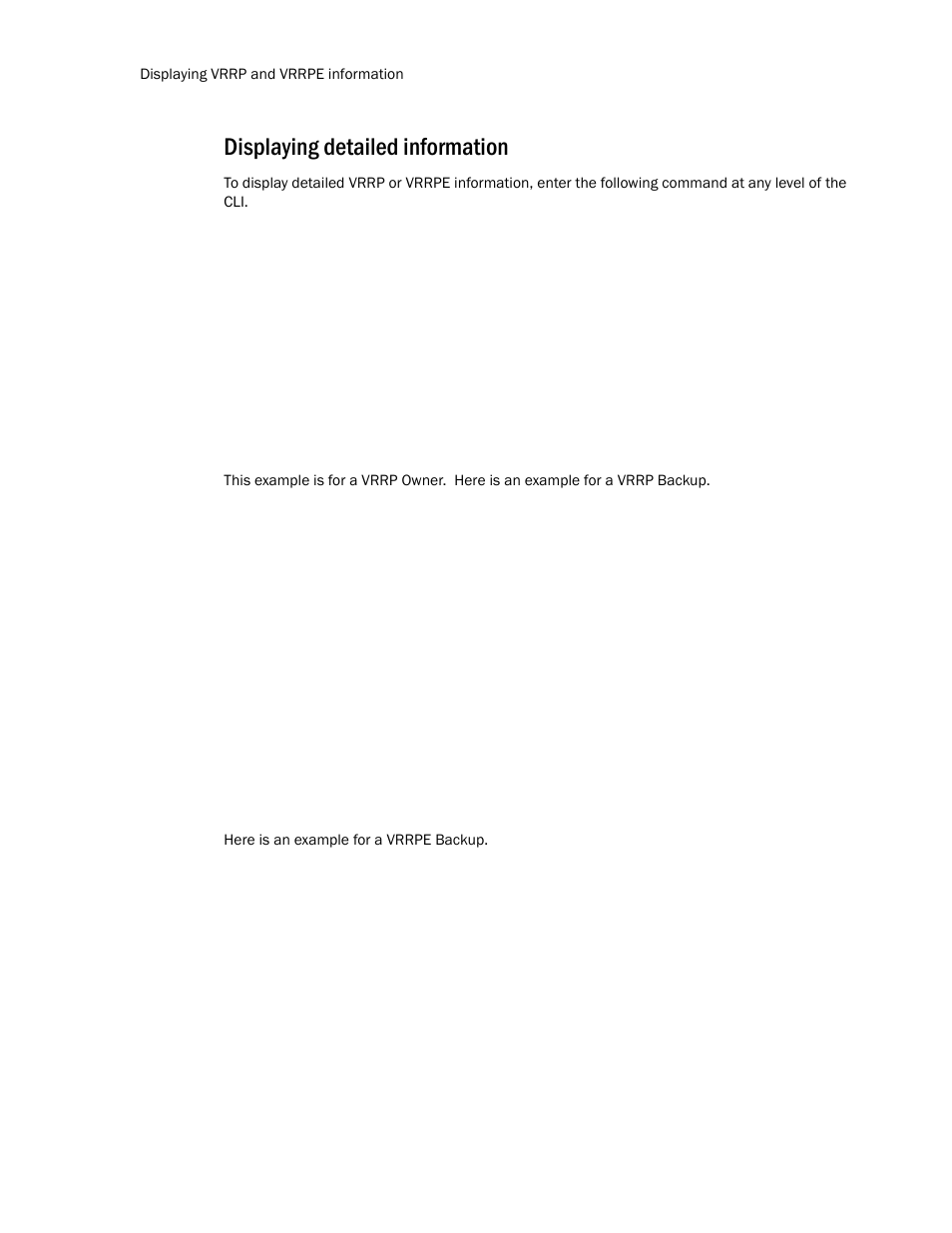 Displaying VRRP and VRRPE information

Displaying detailed information

To display detailed VRRP or VRRPE information, enter the following command at any level of the CLI.

This example is for a VRRP Owner. Here is an example for a VRRP Backup.

Here is an example for a VRRPE Backup.